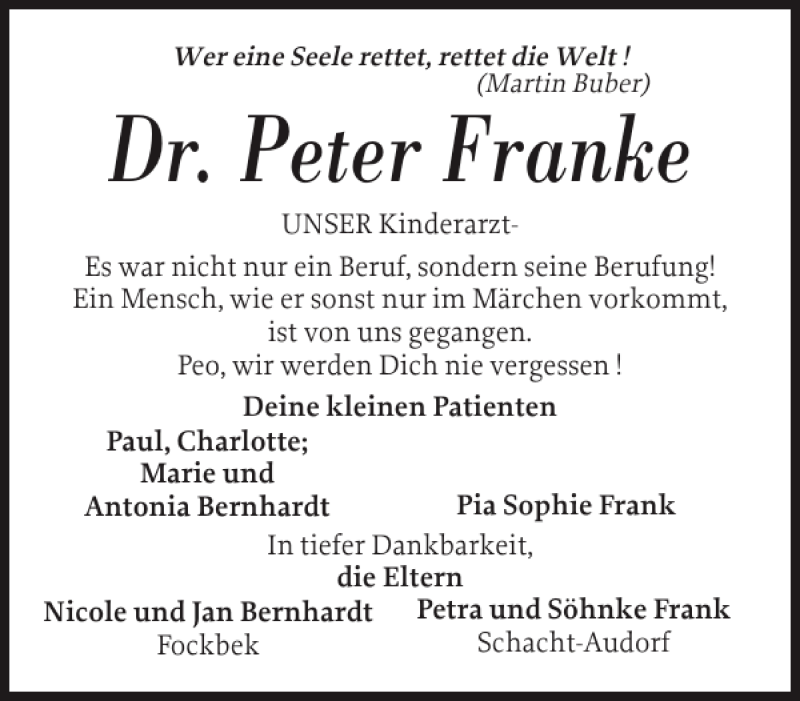 Wer eine Seele rettet, rettet die Welt !
(Martin Buber)

Dr. Peter Franke

UNSER Kinderarzt-

Es war nicht nur ein Beruf, sondern seine Berufung!
Ein Mensch, wie er sonst nur im Märchen vorkommt,
ist von uns gegangen.
Peo, wir werden Dich nie vergessen !

Deine kleinen Patienten

Paul, Charlotte;
Marie und
Antonia Bernhardt

Pia Sophie Frank

In tiefer Dankbarkeit,
die Eltern

Nicole und Jan Bernhardt
Fockbek

Petra und Söhnke Frank
Schacht-Audorf